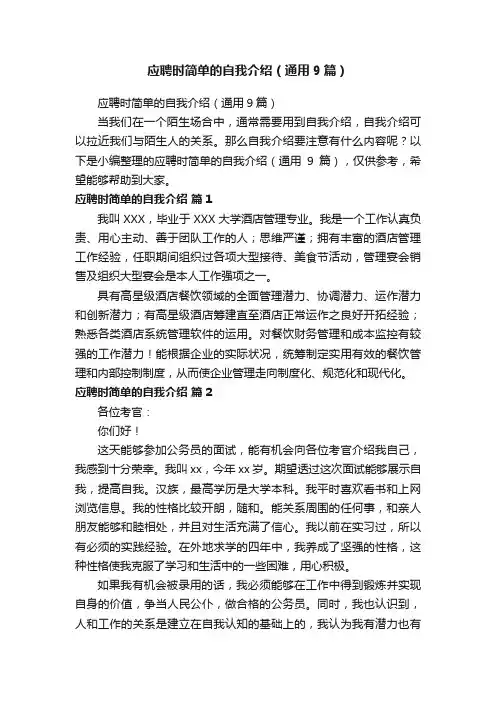 应聘时简单的自我介绍（通用 9 篇）

应聘时简单的自我介绍（通用 9 篇）

当我们在一个陌生场合中，通常需要用到自我介绍，自我介绍可以拉近我们与陌生人的关系。那么自我介绍要注意有什么内容呢？以下是小编整理的应聘时简单的自我介绍（通用 9 篇），仅供参考，希望能够帮助到大家。

应聘时简单的自我介绍 篇 1

我叫 XXX，毕业于 XXX 大学酒店管理专业。我是一个工作认真负责、用心主动、善于团队工作的人；思维严谨；拥有丰富的酒店管理工作经验，任职期间组织过各项大型接待、美食节活动，管理宴会销售及组织大型宴会是本人工作强项之一。

具有高星级酒店餐饮领域的全面管理潜力、协调潜力、运作潜力和创新潜力；有高星级酒店筹建直至酒店正常运作之良好开拓经验；熟悉各类酒店系统管理软件的运用。对餐饮财务管理和成本监控有较强的工作潜力！能根据企业的实际状况，统筹制定实用有效的餐饮管理和内部控制制度，从而使企业管理走向制度化、规范化和现代化。

应聘时简单的自我介绍 篇 2

各位考官：

你们好！

这天能够参加公务员的面试，能有机会向各位考官介绍我自己，我感到十分荣幸。我叫 xx，今年 xx 岁。期望透过这次面试能够展示自我，提高自我。汉族，最高学历是大学本科。我平时喜欢看书和上网浏览信息。我的性格比较开朗，随和。能关系周围的任何事，和亲人朋友能够和睦相处，并且对生活充满了信心。我以前在实习过，所以有必须的实践经验。在外地求学的四年中，我养成了坚强的性格，这种性格使我克服了学习和生活中的一些困难，用心积极。

如果我有机会被录用的话，我必须能够在工作中得到锻炼并实现自身的价值，争当人民公仆，做合格的公务员。同时，我也认识到，人和工作的关系是建立在自我认知的基础上的，我认为我有潜力也有